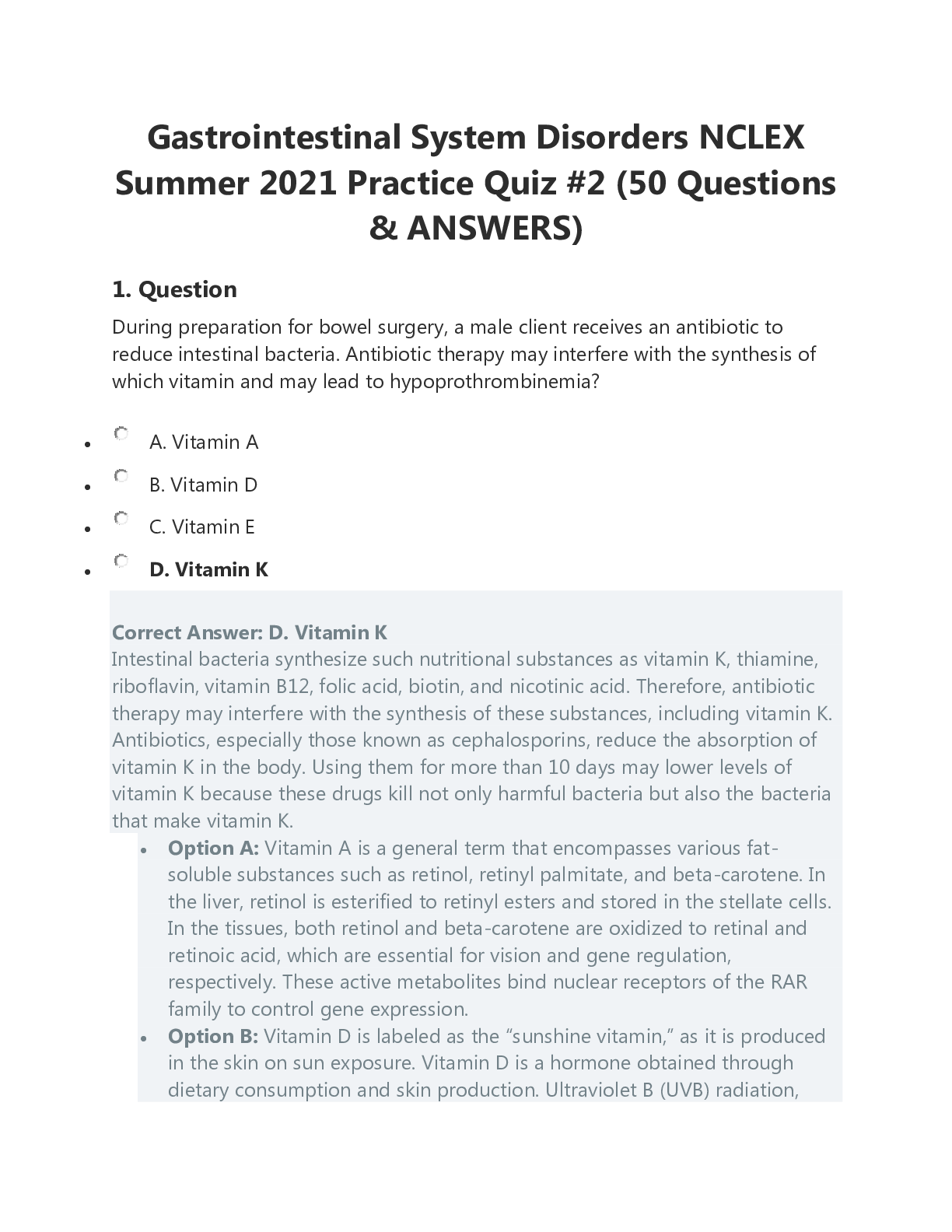 Gastrointestinal System Disorders NCLEX Summer 2021 Practice Quiz #2 (50 Questions & ANSWERS)

1. Question

During preparation for bowel surgery, a male client receives an antibiotic to reduce intestinal bacteria. Antibiotic therapy may interfere with the synthesis of which vitamin and may lead to hypoprothrombinemia?

- A. Vitamin A
- B. Vitamin D
- C. Vitamin E
- D. Vitamin K

Correct Answer: D. Vitamin K
Intestinal bacteria synthesize such nutritional substances as vitamin K, thiamine, riboflavin, vitamin B12, folic acid, biotin, and nicotinic acid. Therefore, antibiotic therapy may interfere with the synthesis of these substances, including vitamin K. Antibiotics, especially those known as cephalosporins, reduce the absorption of vitamin K in the body. Using them for more than 10 days may lower levels of vitamin K because these drugs kill not only harmful bacteria but also the bacteria that make vitamin K.

- Option A: Vitamin A is a general term that encompasses various fat-soluble substances such as retinol, retinyl palmitate, and beta-carotene. In the liver, retinol is esterified to retinyl esters and stored in the stellate cells. In the tissues, both retinol and beta-carotene are oxidized to retinal and retinoic acid, which are essential for vision and gene regulation, respectively. These active metabolites bind nuclear receptors of the RAR family to control gene expression.
- Option B: Vitamin D is labeled as the “sunshine vitamin,” as it is produced in the skin on sun exposure. Vitamin D is a hormone obtained through dietary consumption and skin production. Ultraviolet B (UVB) radiation,